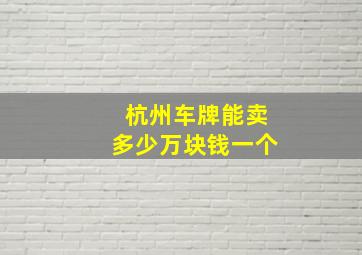 杭州车牌能卖
多少万块钱一个